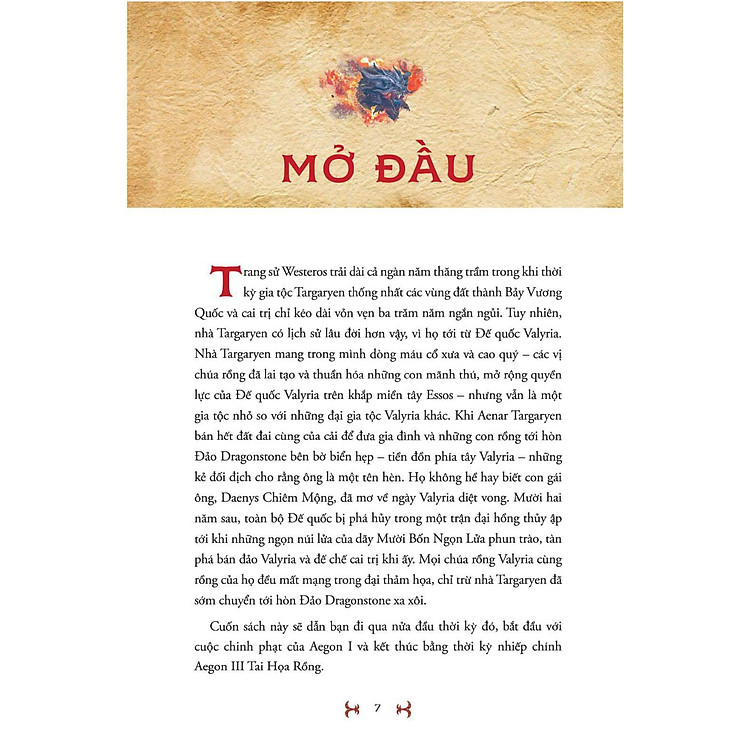 MỞ ĐẦU

Trang sử Westeros trải dài cả ngàn năm thăng trầm trong khi thời kỳ gia tộc Targaryen thống nhất các vùng đất thành Bảy Vương Quốc và cai trị chỉ kéo dài vỏn vẹn ba trăm năm ngắn ngủi. Tuy nhiên, nhà Targaryen có lịch sử lâu đời hơn vậy, vì họ tới từ Đế quốc Valyria. Nhà Targaryen mang trong mình dòng máu cổ xưa và cao quý – các vị chúa rồng đã lai tạo và thuần hóa những con mãnh thú, mở rộng quyền lực của Đế quốc Valyria trên khắp miền tây Essos – nhưng vẫn là một gia tộc nhỏ so với những đại gia tộc Valyria khác. Khi Aenar Targaryen bán hết đất đai cùng của cải để đưa gia đình và những con rồng tới hòn Đảo Dragonstone bên bờ biển hẹp – tiền đồn phía tây Valyria – những kẻ đối địch cho rằng ông là một tên hèn. Họ không hề hay biết con gái ông, Daenys Chiêm Mộng, đã mơ về ngày Valyria diệt vong. Mười hai năm sau, toàn bộ Đế quốc bị phá hủy trong một trận đại hồng thủy ập tới khi những ngọn núi lửa của dãy Mười Bốn Ngọn Lửa phun trào, tàn phá bán đảo Valyria và đế chế cai trị khi ấy. Mọi chúa rồng Valyria cùng rồng của họ đều mất mạng trong đại thảm họa, chỉ trừ nhà Targaryen đã sớm chuyển tới hòn Đảo Dragonstone xa xôi.

Cuốn sách này sẽ dẫn bạn đi qua nửa đầu thời kỳ đó, bắt đầu với cuộc chinh phạt của Aegon I và kết thúc bằng thời kỳ nhiếp chính Aegon III Tai Họa Rồng.

7